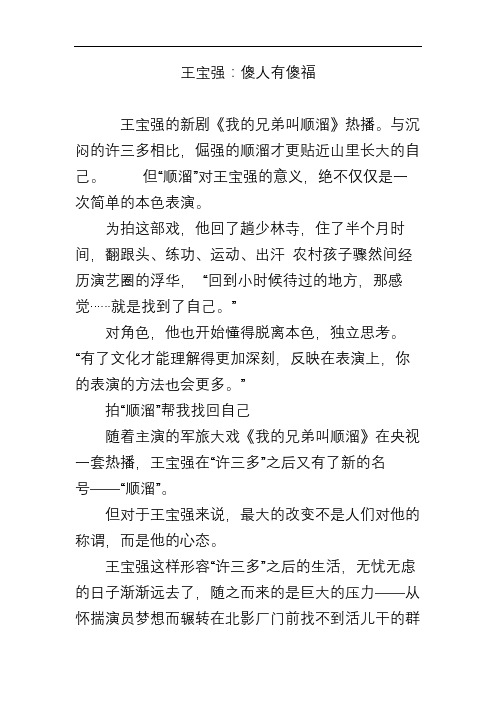 王宝强：傻人有傻福

王宝强的新剧《我的兄弟叫顺溜》热播。与沉闷的许三多相比，倔强的顺溜才更贴近山里长大的自己。　　但“顺溜”对王宝强的意义，绝不仅仅是一次简单的本色表演。

为拍这部戏，他回了趟少林寺，住了半个月时间，翻跟头、练功、运动、出汗 农村孩子骤然间经历演艺圈的浮华，“回到小时候待过的地方，那感觉……就是找到了自己。”

对角色，他也开始懂得脱离本色，独立思考。“有了文化才能理解得更加深刻，反映在表演上，你的表演的方法也会更多。”

拍“顺溜”帮我找回自己

随着主演的军旅大戏《我的兄弟叫顺溜》在央视一套热播，王宝强在“许三多”之后又有了新的名号——“顺溜”。

但对于王宝强来说，最大的改变不是人们对他的称谓，而是他的心态。

王宝强这样形容“许三多”之后的生活，无忧无虑的日子渐渐远去了，随之而来的是巨大的压力——从怀揣演员梦想而辗转在北影厂门前找不到活儿干的群